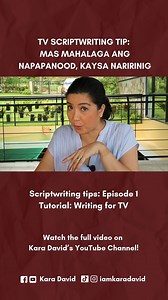 TV SCRIPTWRITING TIP:
MAS MAHALAGA ANG NAPAPANOOD, KAYSA NARIRINIG

Scriptwriting tips: Episode 1
Tutorial: Writing for TV

Watch the full video on
Kara David's YouTube Channel!

Kara David iamkaradavid